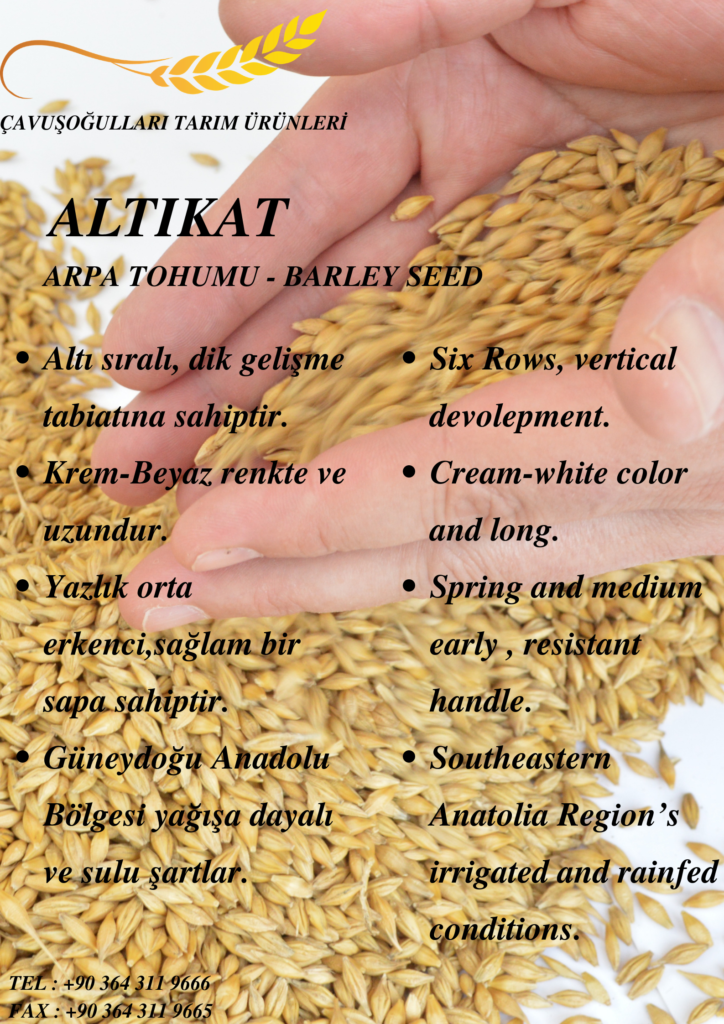 ÇAVUŞOĞULLARI TARIM ÜRÜNLERİ

ALTIKAT

ARPA TOHUMU - BARLEY SEED

• Altı sıralı, dik gelişme tabiatına sahiptir.
• Krem-Beyaz renkte ve uzundur.
• Yazlık orta erkenci,sağlam bir sapa sahiptir.
• Güneydoğu Anadolu Bölgesi yağışa dayalı ve sulu şartlar.

• Six Rows, vertical devolepment.
• Cream-white color and long.
• Spring and medium early , resistant handle.
• Southeastern Anatolia Region's irrigated and rainfed conditions.

TEL : +90 364 311 9666
FAX : +90 364 311 9665